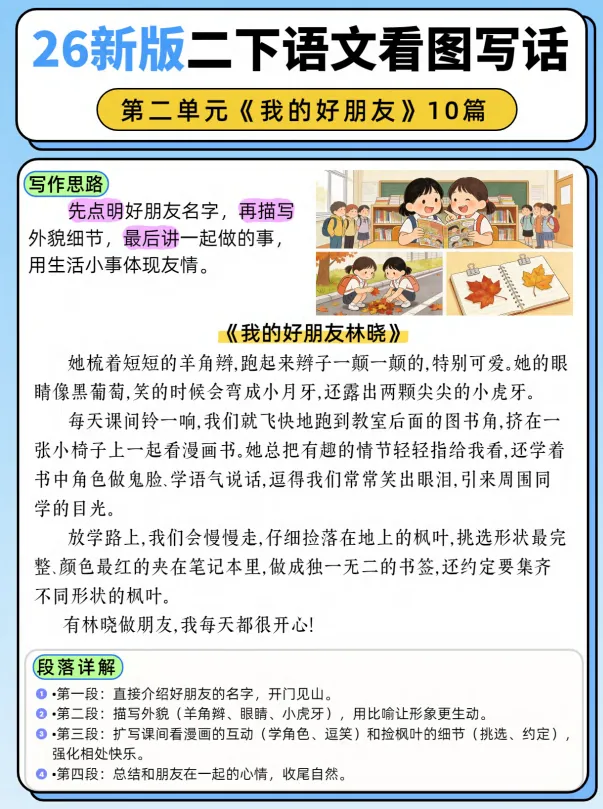 26新版二下语文看图写话

第二单元《我的好朋友》10篇

写作思路

先点明好朋友名字，再描写外貌细节，最后讲一起做的事，用生活小事体现友情。

《我的好朋友林晓》

她梳着短短的羊角辫,跑起来辫子一颠一颠的,特别可爱。她的眼睛像黑葡萄,笑的时候会弯成小月牙,还露出两颗尖尖的小虎牙。

每天课间铃一响,我们就飞快地跑到教室后面的图书角,挤在一张小椅子上一起看漫画书。她总把有趣的情节轻轻指给我看,还学着书中角色做鬼脸、学语气说话,逗得我们常常笑出眼泪,引来周围同学的目光。

放学路上,我们会慢慢走,仔细捡落在地上的枫叶,挑选形状最完整、颜色最红的夹在笔记本里,做成独一无二的书签,还约定要集齐不同形状的枫叶。

有林晓做朋友,我每天都很开心!

段落详解

1 •第一段：直接介绍好朋友的名字，开门见山。
2 •第二段：描写外貌（羊角辫、眼睛、小虎牙），用比喻让形象更生动。
3 •第三段：扩写课间看漫画的互动（学角色、逗笑）和捡枫叶的细节（挑选、约定），强化相处快乐。
4 •第四段：总结和朋友在一起的心情，收尾自然。